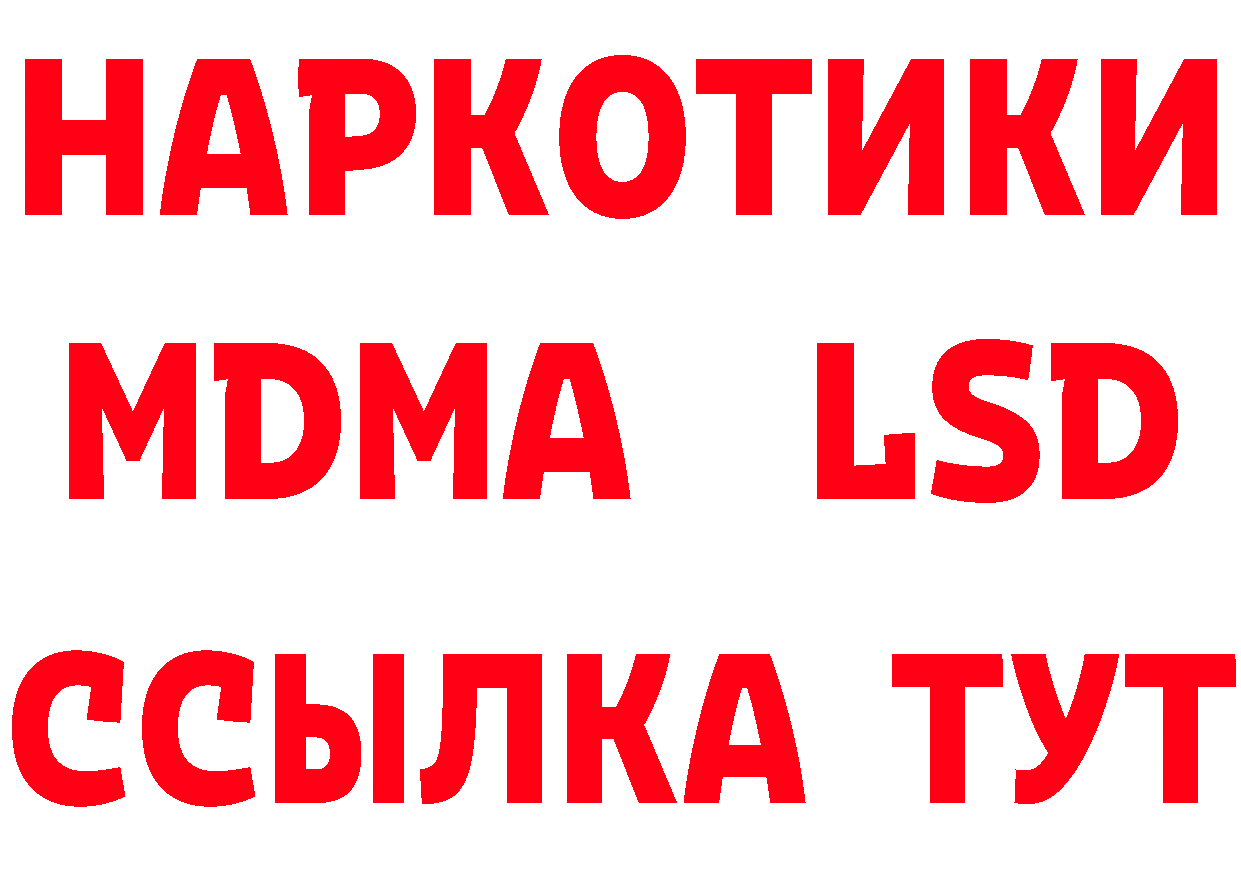 НАРКОТИКИ
MDMA LSD
ССЫЛКА ТУТ